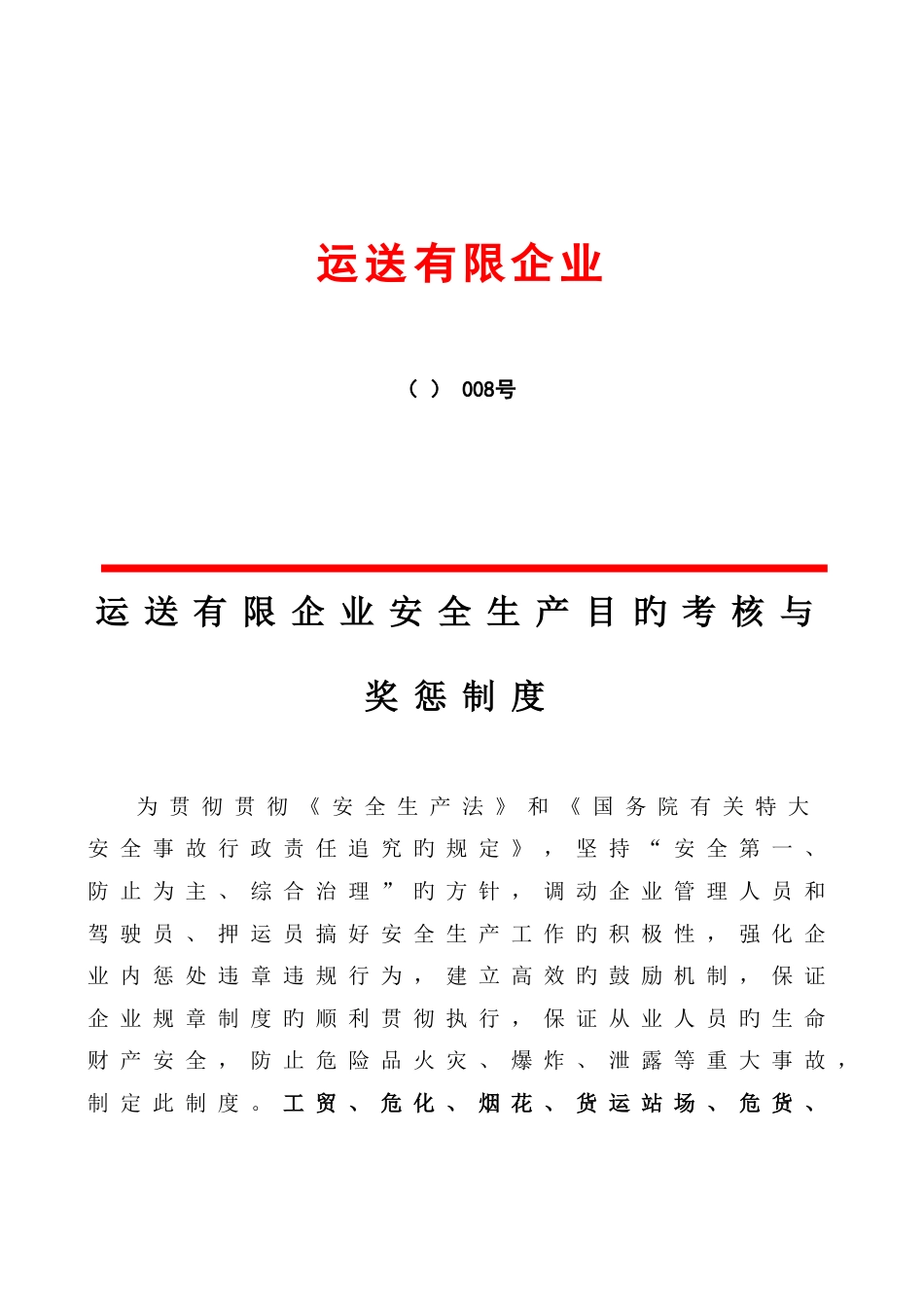 运送有限企业

（ ） 008号

运送有限企业安全生产目的考核与奖惩制度

为贯彻贯彻《安全生产法》和《国务院有关特大安全事故行政责任追究的规定》，坚持“安全第一、防止为主、综合治理”的方针，调动企业管理人员和驾驶员、押运员搞好安全生产工作的积极性，强化企业内惩处违章违规行为，建立高效的鼓励机制，保证企业规章制度的顺利贯彻执行，保证从业人员的生命财产安全，防止危险品火灾、爆炸、泄露等重大事故，制定此制度。工贸、危化、烟花、货运站场、危货、